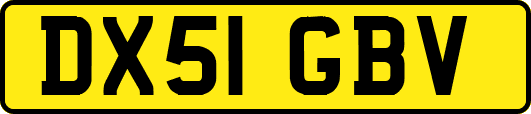 DX51 GBV